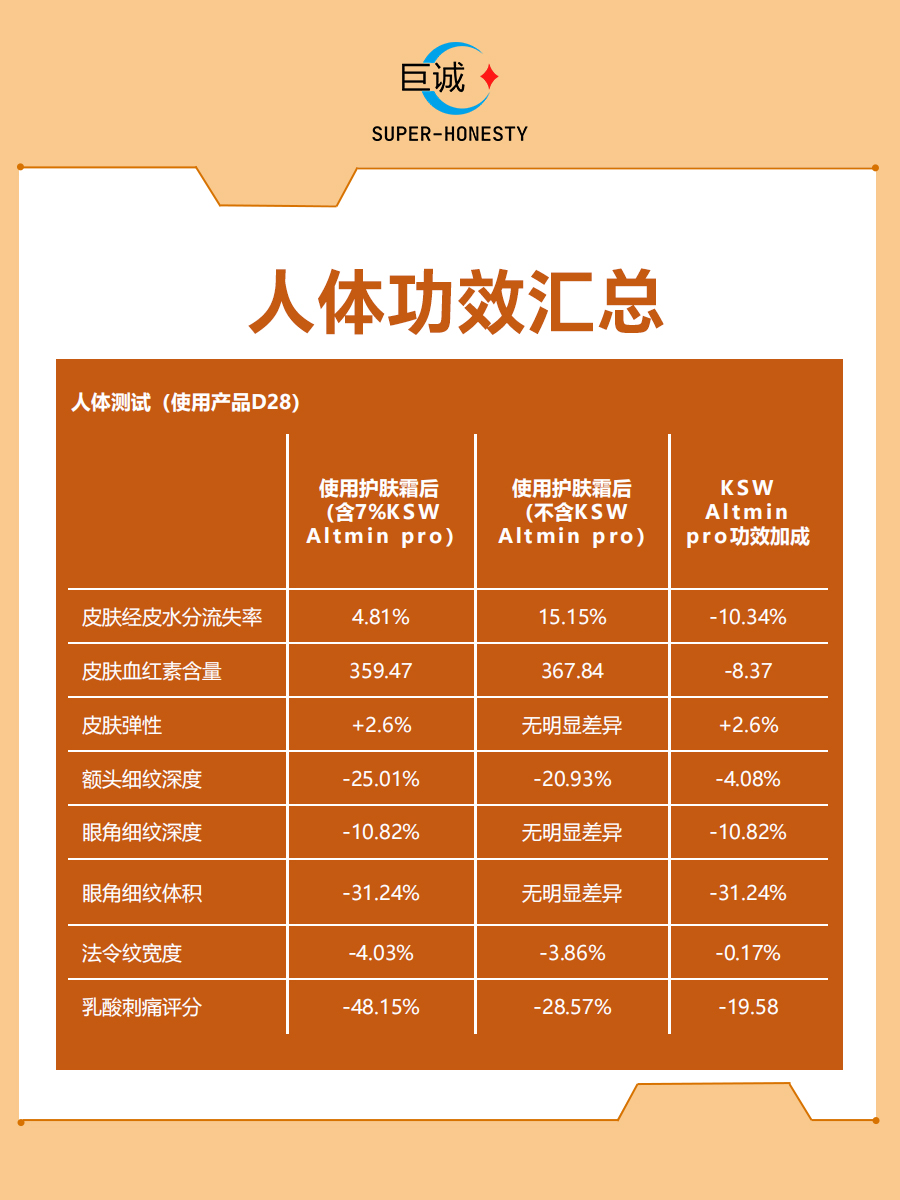 巨诚

SUPER-HONESTY

人体功效汇总

人体测试（使用产品D28）

|  | 使用护肤霜后(含7%KSW Altmin pro) | 使用护肤霜后(不含KSW Altmin pro) | KSW Altmin pro功效加成 |
|---|---|---|---|
| 皮肤经皮水分流失率 | 4.81% | 15.15% | -10.34% |
| 皮肤血红素含量 | 359.47 | 367.84 | -8.37 |
| 皮肤弹性 | +2.6% | 无明显差异 | +2.6% |
| 额头细纹深度 | -25.01% | -20.93% | -4.08% |
| 眼角细纹深度 | -10.82% | 无明显差异 | -10.82% |
| 眼角细纹体积 | -31.24% | 无明显差异 | -31.24% |
| 法令纹宽度 | -4.03% | -3.86% | -0.17% |
| 乳酸刺痛评分 | -48.15% | -28.57% | -19.58 |